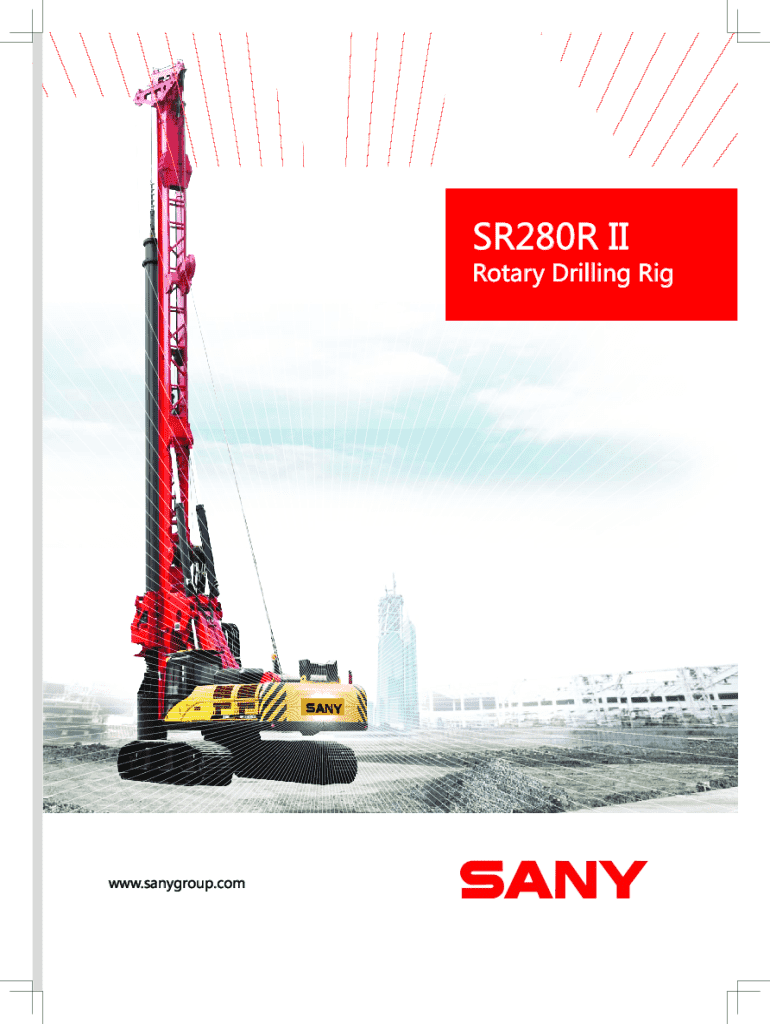 SR280R II
Rotary Drilling Rig

SANY

www.sanygroup.com

SANY